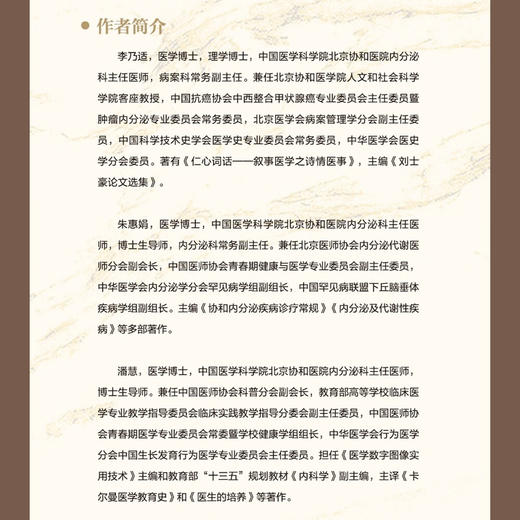 作者简介

李乃适，医学博士，理学博士，中国医学科学院北京协和医院内分泌科主任医师，病案科常务副主任。兼任北京协和医学院人文和社会科学学院客座教授，中国抗癌协会中西整合甲状腺癌专业委员会主任委员暨肿瘤内分泌专业委员会常务委员，北京医学会病案管理学分会副主任委员，中国科学技术史学会医学史专业委员会常务委员，中华医学会医史学分会委员。著有《仁心词话——叙事医学之诗情医事》，主编《刘士豪论文选集》。

朱惠娟，医学博士，中国医学科学院北京协和医院内分泌科主任医师，博士生导师，内分泌科常务副主任。兼任北京医师协会内分泌代谢医师分会副会长，中国医师协会青春期健康与医学专业委员会副主任委员，中华医学会内分泌学分会罕见病学组副组长，中国罕见病联盟下丘脑垂体疾病学组副组长。主编《协和内分泌疾病诊疗常规》《内分泌及代谢性疾病》等多部著作。

潘慧，医学博士，中国医学科学院北京协和医院内分泌科主任医师，博士生导师。兼任中国医师协会科普分会副会长，教育部高等学校临床医学专业教学指导委员会临床实践教学指导分委会副主任委员，中国医师协会青春期医学专业委员会常委暨学校健康学组组长，中华医学会行为医学分会中国生长发育行为医学专业委员会主任委员。担任《医学数字图像实用技术》主编和教育部“十三五”规划教材《内科学》副主编，主译《卡尔曼医学教育史》和《医生的培养》等著作。